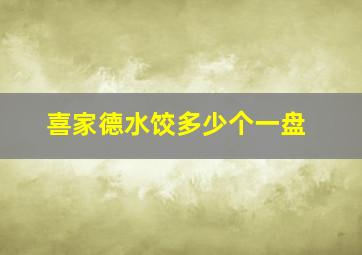 喜家德水饺多少个一盘